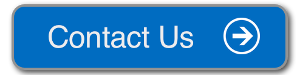 Contact Us